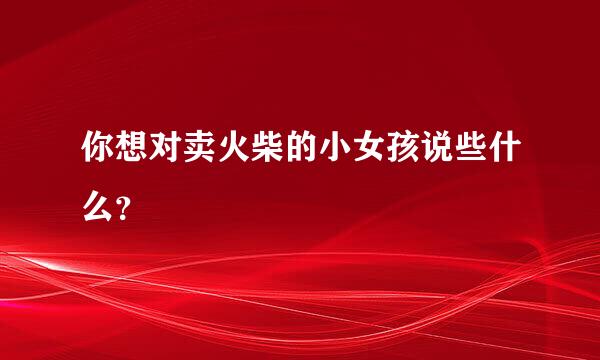 你想对卖火柴的小女孩说些什么？